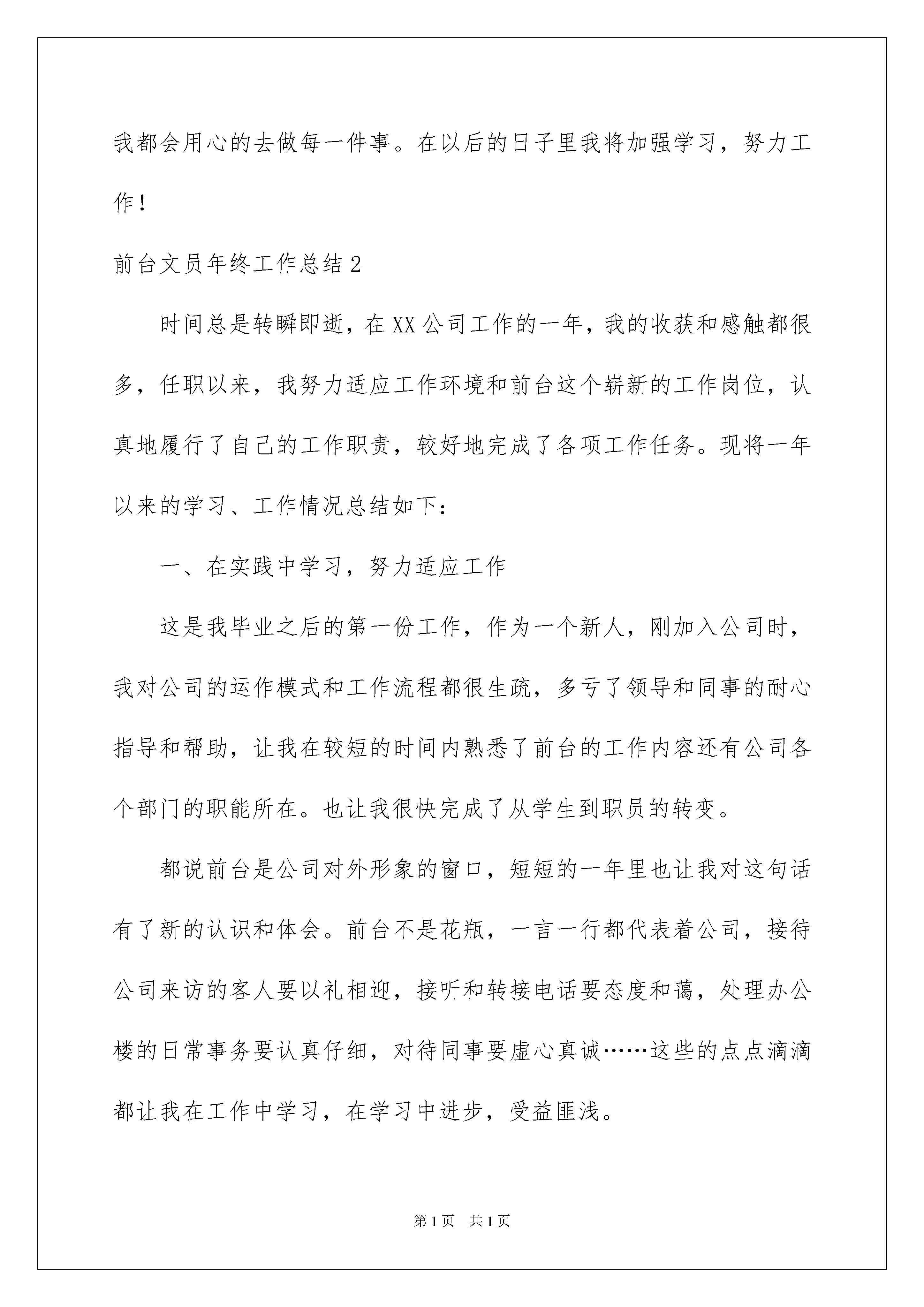 我都会用心的去做每一件事。在以后的日子里我将加强学习，努力工作！

前台文员年终工作总结2

时间总是转瞬即逝，在XX公司工作的一年，我的收获和感触都很多，任职以来，我努力适应工作环境和前台这个崭新的工作岗位，认真地履行了自己的工作职责，较好地完成了各项工作任务。现将一年以来的学习、工作情况总结如下：

一、在实践中学习，努力适应工作

这是我毕业之后的第一份工作，作为一个新人，刚加入公司时，我对公司的运作模式和工作流程都很生疏，多亏了领导和同事的耐心指导和帮助，让我在较短的时间内熟悉了前台的工作内容还有公司各个部门的职能所在。也让我很快完成了从学生到职员的转变。

都说前台是公司对外形象的窗口，短短的一年里也让我对这句话有了新的认识和体会。前台不是花瓶，一言一行都代表着公司，接待公司来访的客人要以礼相迎，接听和转接电话要态度和蔼，处理办公楼的日常事务要认真仔细，对待同事要虚心真诚……这些的点点滴滴都让我在工作中学习，在学习中进步，受益匪浅。

第1页 共1页